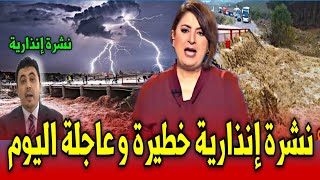 نشرة إنذارية

نشرة إنذارية خطيرة وعاجلة اليوم